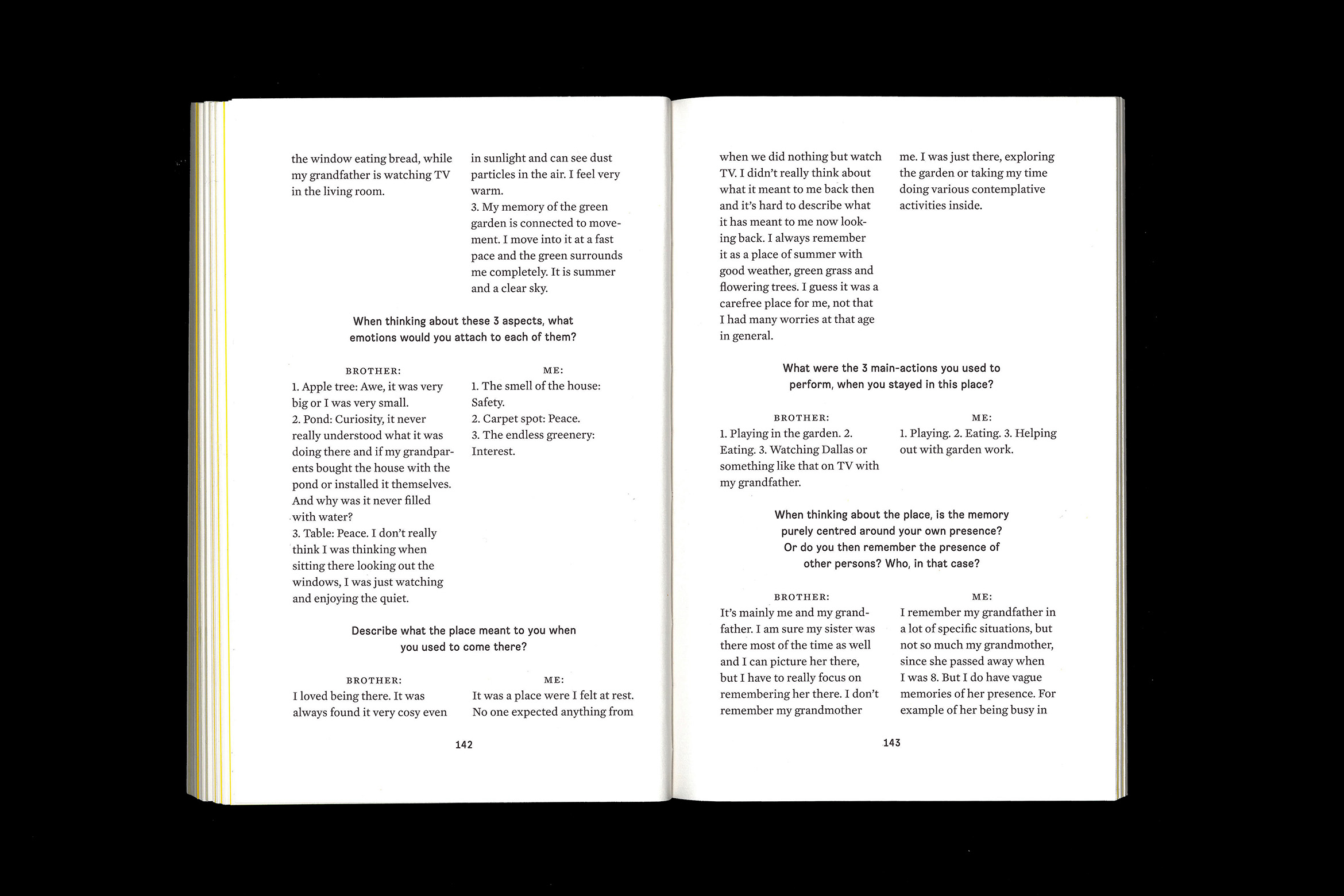 the window eating bread, while my grandfather is watching TV in the living room.

in sunlight and can see dust particles in the air. I feel very warm.
3. My memory of the green garden is connected to movement. I move into it at a fast pace and the green surrounds me completely. It is summer and a clear sky.

When thinking about these 3 aspects, what emotions would you attach to each of them?

BROTHER:
1. Apple tree: Awe, it was very big or I was very small.
2. Pond: Curiosity, it never really understood what it was doing there and if my grandparents bought the house with the pond or installed it themselves. And why was it never filled with water?
3. Table: Peace. I don't really think I was thinking when sitting there looking out the windows, I was just watching and enjoying the quiet.

ME:
1. The smell of the house: Safety.
2. Carpet spot: Peace.
3. The endless greenery: Interest.

Describe what the place meant to you when you used to come there?

BROTHER:
I loved being there. It was always found it very cosy even

ME:
It was a place were I felt at rest. No one expected anything from

142

when we did nothing but watch TV. I didn't really think about what it meant to me back then and it's hard to describe what it has meant to me now looking back. I always remember it as a place of summer with good weather, green grass and flowering trees. I guess it was a carefree place for me, not that I had many worries at that age in general.

me. I was just there, exploring the garden or taking my time doing various contemplative activities inside.

What were the 3 main-actions you used to perform, when you stayed in this place?

BROTHER:
1. Playing in the garden. 2. Eating. 3. Watching Dallas or something like that on TV with my grandfather.

ME:
1. Playing. 2. Eating. 3. Helping out with garden work.

When thinking about the place, is the memory purely centred around your own presence? Or do you then remember the presence of other persons? Who, in that case?

BROTHER:
It's mainly me and my grandfather. I am sure my sister was there most of the time as well and I can picture her there, but I have to really focus on remembering her there. I don't remember my grandmother

ME:
I remember my grandfather in a lot of specific situations, but not so much my grandmother, since she passed away when I was 8. But I do have vague memories of her presence. For example of her being busy in

143